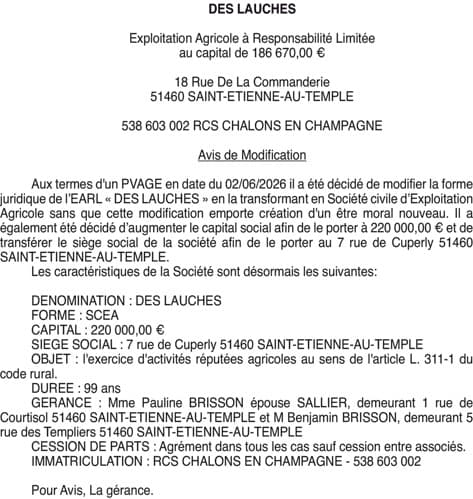 DES LAUCHES

Exploitation Agricole à Responsabilité Limitée
au capital de 186 670,00 €

18 Rue De La Commanderie
51460 SAINT-ETIENNE-AU-TEMPLE

538 603 002 RCS CHALONS EN CHAMPAGNE

Avis de Modification

Aux termes d'un PVAGE en date du 02/06/2026 il a été décidé de modifier la forme juridique de l'EARL « DES LAUCHES » en la transformant en Société civile d'Exploitation Agricole sans que cette modification emporte création d'un être moral nouveau. Il a également été décidé d'augmenter le capital social afin de le porter à 220 000,00 € et de transférer le siège social de la société afin de le porter au 7 rue de Cuperly 51460 SAINT-ETIENNE-AU-TEMPLE.

Les caractéristiques de la Société sont désormais les suivantes:

DENOMINATION : DES LAUCHES
FORME : SCEA
CAPITAL : 220 000,00 €
SIEGE SOCIAL : 7 rue de Cuperly 51460 SAINT-ETIENNE-AU-TEMPLE
OBJET : l'exercice d'activités réputées agricoles au sens de l'article L. 311-1 du code rural.
DUREE : 99 ans
GERANCE : Mme Pauline BRISSON épouse SALLIER, demeurant 1 rue de Courtisol 51460 SAINT-ETIENNE-AU-TEMPLE et M Benjamin BRISSON, demeurant 5 rue des Templiers 51460 SAINT-ETIENNE-AU-TEMPLE
CESSION DE PARTS : Agrément dans tous les cas sauf cession entre associés.
IMMATRICULATION : RCS CHALONS EN CHAMPAGNE - 538 603 002

Pour Avis, La gérance.